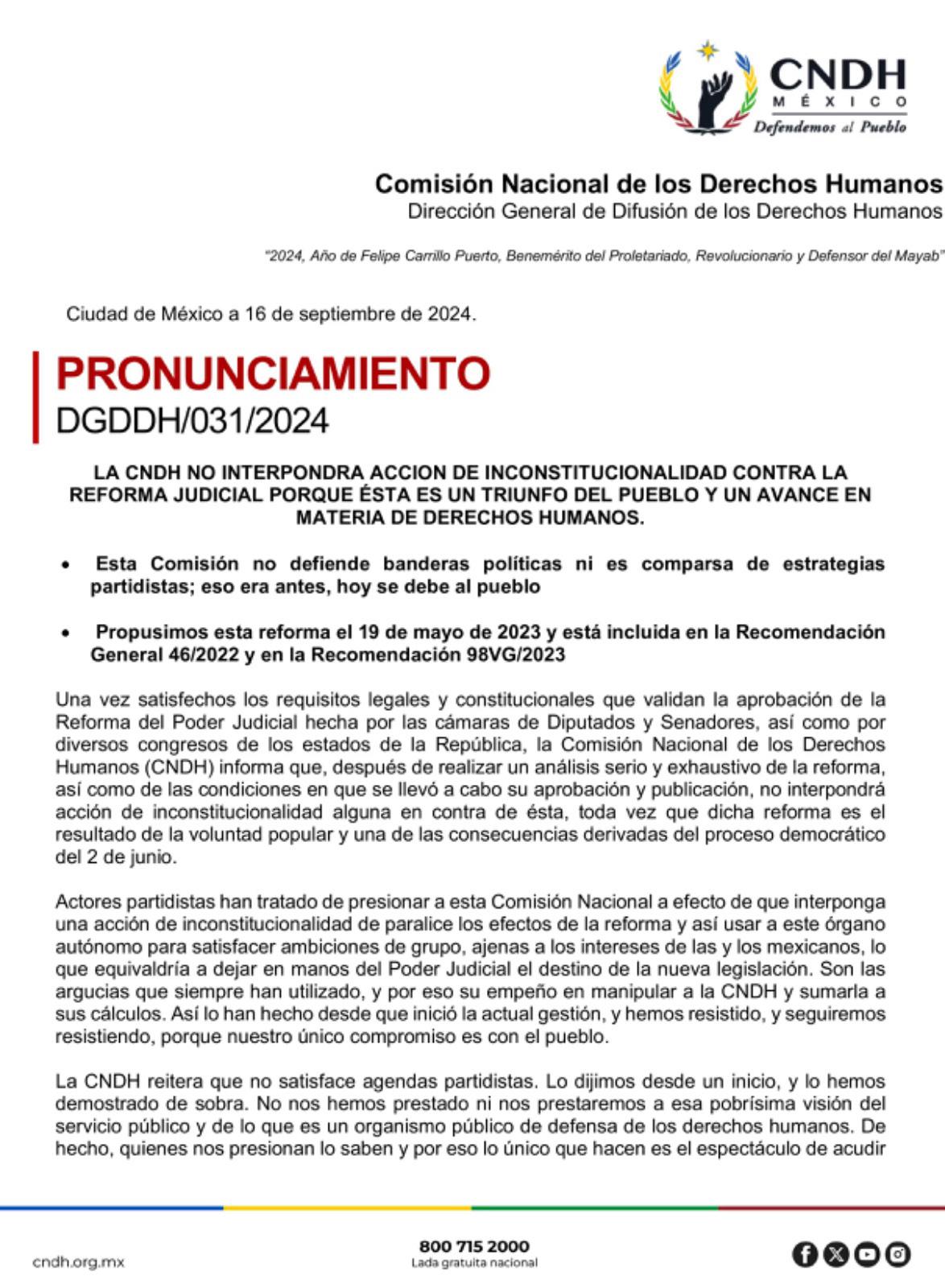 CNDH
MÉXICO
Defendemos al Pueblo

Comisión Nacional de los Derechos Humanos
Dirección General de Difusión de los Derechos Humanos

"2024, Año de Felipe Carrillo Puerto, Benemérito del Proletariado, Revolucionario y Defensor del Mayab"

Ciudad de México a 16 de septiembre de 2024.

PRONUNCIAMIENTO
DGDDH/031/2024

LA CNDH NO INTERPONDRA ACCION DE INCONSTITUCIONALIDAD CONTRA LA REFORMA JUDICIAL PORQUE ÉSTA ES UN TRIUNFO DEL PUEBLO Y UN AVANCE EN MATERIA DE DERECHOS HUMANOS.

• Esta Comisión no defiende banderas políticas ni es comparsa de estrategias partidistas; eso era antes, hoy se debe al pueblo

• Propusimos esta reforma el 19 de mayo de 2023 y está incluida en la Recomendación General 46/2022 y en la Recomendación 98VG/2023

Una vez satisfechos los requisitos legales y constitucionales que validan la aprobación de la Reforma del Poder Judicial hecha por las cámaras de Diputados y Senadores, así como por diversos congresos de los estados de la República, la Comisión Nacional de los Derechos Humanos (CNDH) informa que, después de realizar un análisis serio y exhaustivo de la reforma, así como de las condiciones en que se llevó a cabo su aprobación y publicación, no interpondrá acción de inconstitucionalidad alguna en contra de ésta, toda vez que dicha reforma es el resultado de la voluntad popular y una de las consecuencias derivadas del proceso democrático del 2 de junio.

Actores partidistas han tratado de presionar a esta Comisión Nacional a efecto de que interponga una acción de inconstitucionalidad de paralice los efectos de la reforma y así usar a este órgano autónomo para satisfacer ambiciones de grupo, ajenas a los intereses de las y los mexicanos, lo que equivaldría a dejar en manos del Poder Judicial el destino de la nueva legislación. Son las argucias que siempre han utilizado, y por eso su empeño en manipular a la CNDH y sumarla a sus cálculos. Así lo han hecho desde que inició la actual gestión, y hemos resistido, y seguiremos resistiendo, porque nuestro único compromiso es con el pueblo.

La CNDH reitera que no satisface agendas partidistas. Lo dijimos desde un inicio, y lo hemos demostrado de sobra. No nos hemos prestado ni nos prestaremos a esa pobrísima visión del servicio público y de lo que es un organismo público de defensa de los derechos humanos. De hecho, quienes nos presionan lo saben y por eso lo único que hacen es el espectáculo de acudir

cndh.org.mx

800 715 2000
Lada gratuita nacional